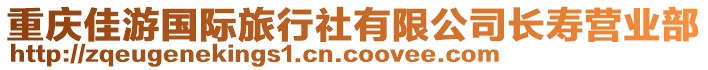 重庆佳游国际旅行社有限公司长寿营业部
http://zqeugenekings1.cn.coovee.com